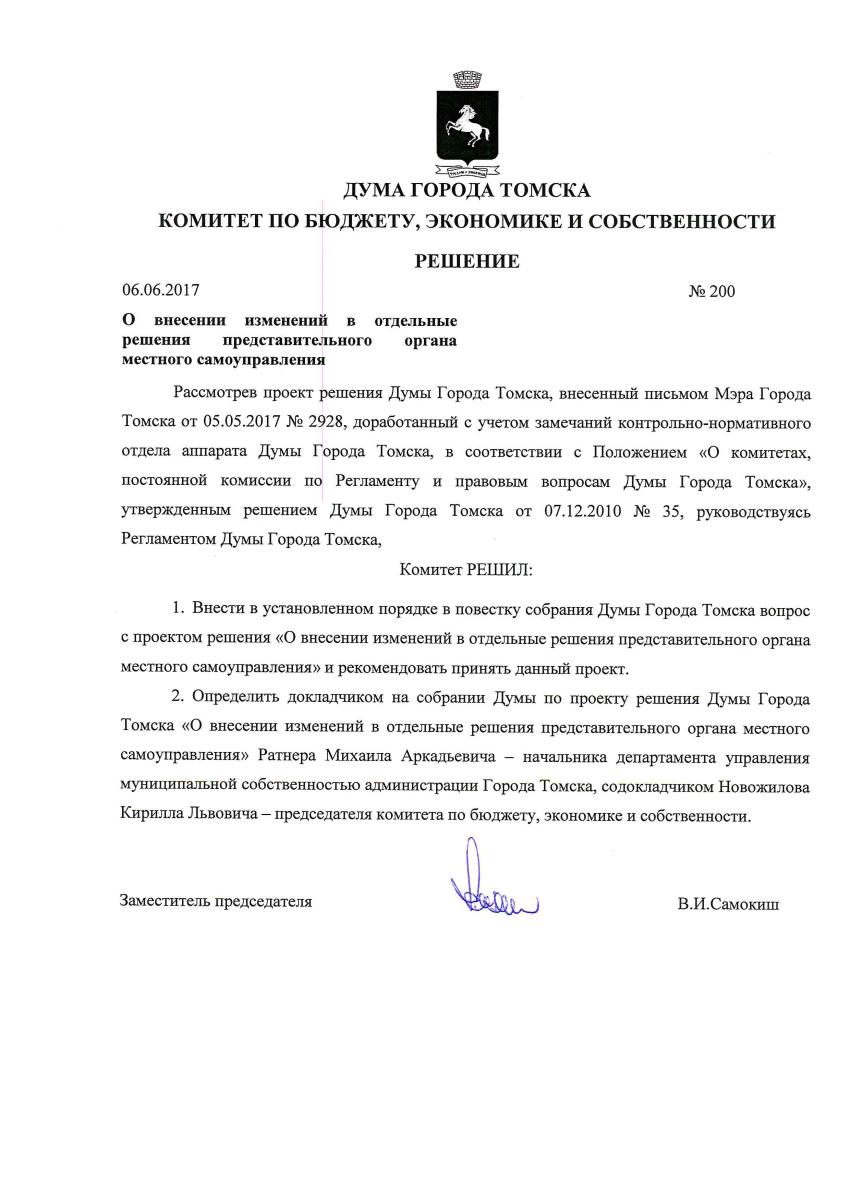 ДУМА ГОРОДА ТОМСКА

КОМИТЕТ ПО БЮДЖЕТУ, ЭКОНОМИКЕ И СОБСТВЕННОСТИ

РЕШЕНИЕ

06.06.2017 № 200

О внесении изменений в отдельные решения представительного органа местного самоуправления

Рассмотрев проект решения Думы Города Томска, внесенный письмом Мэра Города Томска от 05.05.2017 № 2928, доработанный с учетом замечаний контрольно-нормативного отдела аппарата Думы Города Томска, в соответствии с Положением «О комитетах, постоянной комиссии по Регламенту и правовым вопросам Думы Города Томска», утвержденным решением Думы Города Томска от 07.12.2010 № 35, руководствуясь Регламентом Думы Города Томска,

Комитет РЕШИЛ:

1. Внести в установленном порядке в повестку собрания Думы Города Томска вопрос с проектом решения «О внесении изменений в отдельные решения представительного органа местного самоуправления» и рекомендовать принять данный проект.

2. Определить докладчиком на собрании Думы по проекту решения Думы Города Томска «О внесении изменений в отдельные решения представительного органа местного самоуправления» Ратнера Михаила Аркадьевича – начальника департамента управления муниципальной собственностью администрации Города Томска, содокладчиком Новожилова Кирилла Львовича – председателя комитета по бюджету, экономике и собственности.

Заместитель председателя В.И.Самокиш